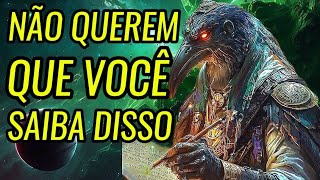 NÃO QUEREM QUE VOCÊ SAIBA DISSO